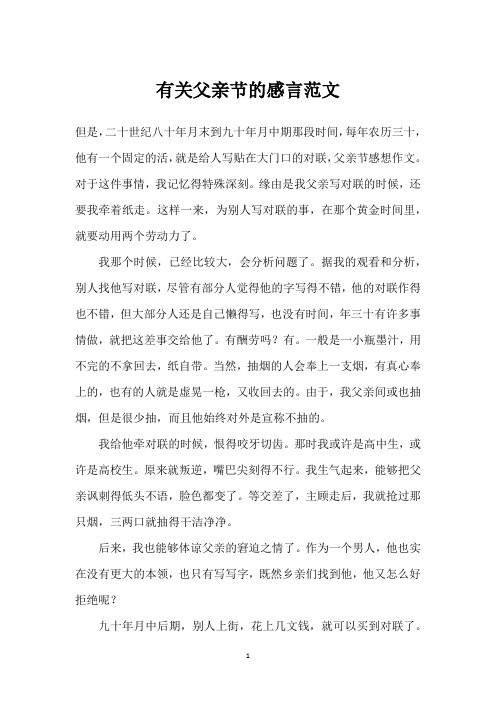 有关父亲节的感言范文

但是，二十世纪八十年月末到九十年月中期那段时间，每年农历三十，他有一个固定的活，就是给人写贴在大门口的对联，父亲节感想作文。对于这件事情，我记忆得特殊深刻。缘由是我父亲写对联的时候，还要我牵着纸走。这样一来，为别人写对联的事，在那个黄金时间里，就要动用两个劳动力了。

我那个时候，已经比较大，会分析问题了。据我的观看和分析，别人找他写对联，尽管有部分人觉得他的字写得不错，他的对联作得也不错，但大部分人还是自己懒得写，也没有时间，年三十有许多事情做，就把这差事交给他了。有酬劳吗？有。一般是一小瓶墨汁，用不完的不拿回去，纸自带。当然，抽烟的人会奉上一支烟，有真心奉上的，也有的人就是虚晃一枪，又收回去的。由于，我父亲间或也抽烟，但是很少抽，而且他始终对外是宣称不抽的。

我给他牵对联的时候，恨得咬牙切齿。那时我或许是高中生，或许是高校生。原来就叛逆，嘴巴尖刻得不行。我生气起来，能够把父亲讽刺得低头不语，脸色都变了。等交差了，主顾走后，我就抢过那只烟，三两口就抽得干洁净净。

后来，我也能够体谅父亲的窘迫之情了。作为一个男人，他也实在没有更大的本领，也只有写写字，既然乡亲们找到他，他又怎么好拒绝呢？

九十年月中后期，别人上街，花上几文钱，就可以买到对联了。

1